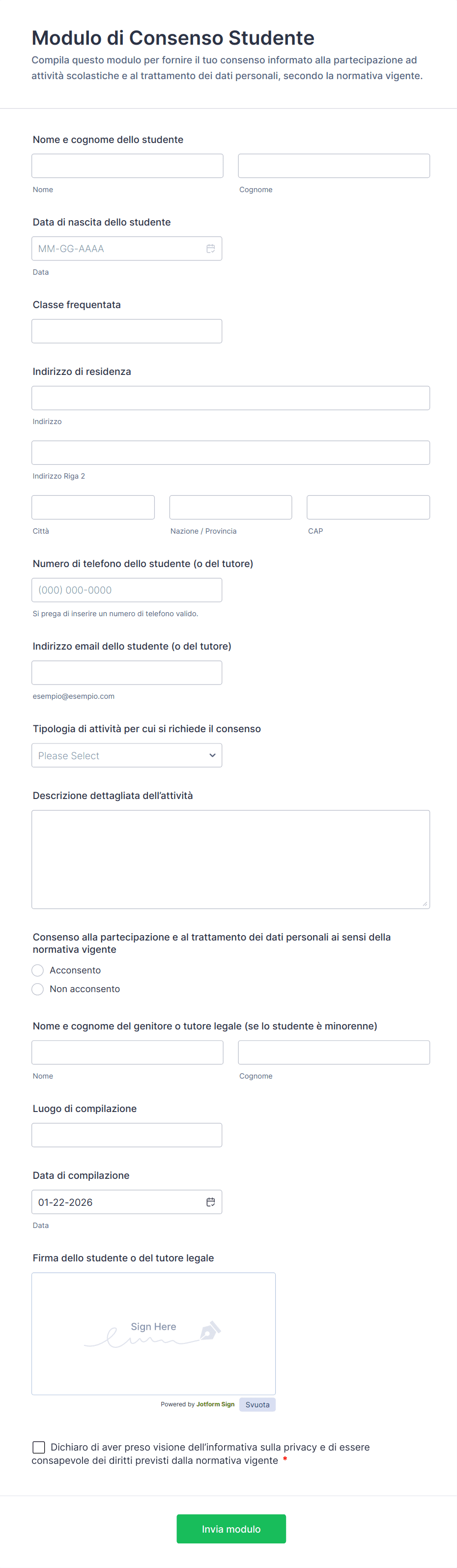 Modulo di Consenso Studente

Compila questo modulo per fornire il tuo consenso informato alla partecipazione ad attività scolastiche e al trattamento dei dati personali, secondo la normativa vigente.

Nome e cognome dello studente

Nome

Cognome

Data di nascita dello studente

MM-GG-AAAA

Data

Classe frequentata

Indirizzo di residenza

Indirizzo

Indirizzo Riga 2

Città

Nazione / Provincia

CAP

Numero di telefono dello studente (o del tutore)

(000) 000-0000

Si prega di inserire un numero di telefono valido.

Indirizzo email dello studente (o del tutore)

esempio@esempio.com

Tipologia di attività per cui si richiede il consenso

Please Select

Descrizione dettagliata dell'attività

Consenso alla partecipazione e al trattamento dei dati personali ai sensi della normativa vigente

Acconsento

Non acconsento

Nome e cognome del genitore o tutore legale (se lo studente è minorenne)

Nome

Cognome

Luogo di compilazione

Data di compilazione

01-22-2026

Data

Firma dello studente o del tutore legale

Sign Here

Powered by Jotform Sign

Svuota

Dichiaro di aver preso visione dell'informativa sulla privacy e di essere consapevole dei diritti previsti dalla normativa vigente *

Invia modulo